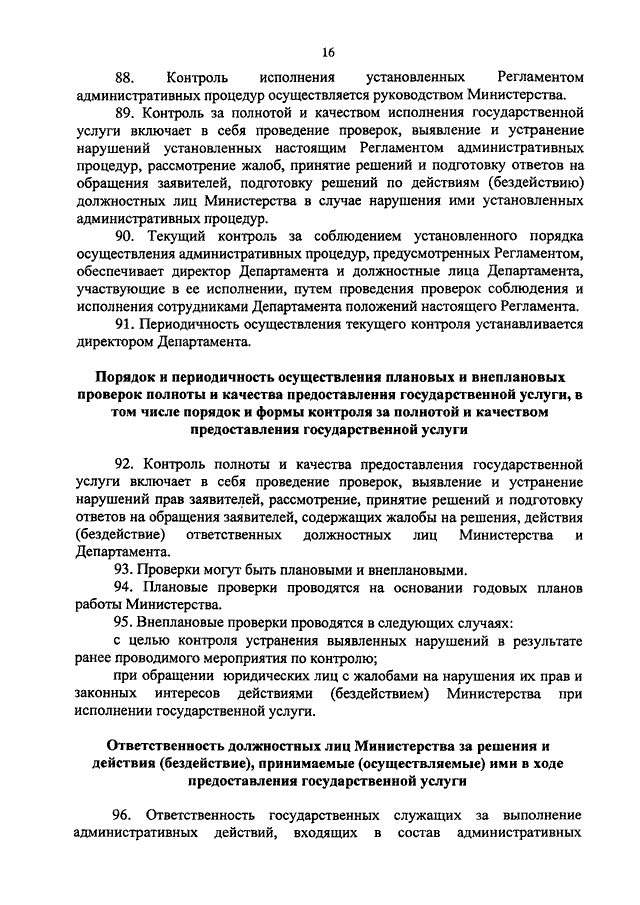 16

88. Контроль исполнения установленных Регламентом административных процедур осуществляется руководством Министерства.

89. Контроль за полнотой и качеством исполнения государственной услуги включает в себя проведение проверок, выявление и устранение нарушений установленных настоящим Регламентом административных процедур, рассмотрение жалоб, принятие решений и подготовку ответов на обращения заявителей, подготовку решений по действиям (бездействию) должностных лиц Министерства в случае нарушения ими установленных административных процедур.

90. Текущий контроль за соблюдением установленного порядка осуществления административных процедур, предусмотренных Регламентом, обеспечивает директор Департамента и должностные лица Департамента, участвующие в ее исполнении, путем проведения проверок соблюдения и исполнения сотрудниками Департамента положений настоящего Регламента.

91. Периодичность осуществления текущего контроля устанавливается директором Департамента.

Порядок и периодичность осуществления плановых и внеплановых проверок полноты и качества предоставления государственной услуги, в том числе порядок и формы контроля за полнотой и качеством предоставления государственной услуги

92. Контроль полноты и качества предоставления государственной услуги включает в себя проведение проверок, выявление и устранение нарушений прав заявителей, рассмотрение, принятие решений и подготовку ответов на обращения заявителей, содержащих жалобы на решения, действия (бездействие) ответственных должностных лиц Министерства и Департамента.

93. Проверки могут быть плановыми и внеплановыми.

94. Плановые проверки проводятся на основании годовых планов работы Министерства.

95. Внеплановые проверки проводятся в следующих случаях:

с целью контроля устранения выявленных нарушений в результате ранее проводимого мероприятия по контролю;

при обращении юридических лиц с жалобами на нарушения их прав и законных интересов действиями (бездействием) Министерства при исполнении государственной услуги.

Ответственность должностных лиц Министерства за решения и действия (бездействие), принимаемые (осуществляемые) ими в ходе предоставления государственной услуги

96. Ответственность государственных служащих за выполнение административных действий, входящих в состав административных